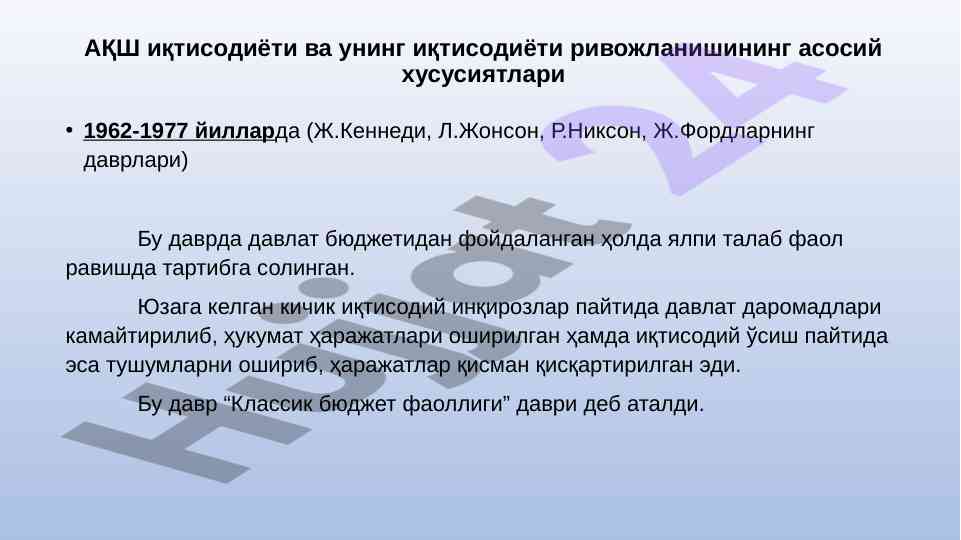 АҚШ иқтисодиёти ва унинг иқтисодиёти ривожланишининг асосий хусусиятлари

• 1962-1977 йилларда (Ж.Кеннеди, Л.Жонсон, Р.Никсон, Ж.Фордларнинг даврлари)

Бу даврда давлат бюджетидан фойдаланган ҳолда ялпи талаб фаол равишда тартибга солинган.

Юзага келган кичик иқтисодий инқирозлар пайтида давлат даромадлари камайтирилиб, ҳукумат ҳаражатлари оширилган ҳамда иқтисодий ўсиш пайтида эса тушумларни ошириб, ҳаражатлар қисман қисқартирилган эди.

Бу давр "Классик бюджет фаоллиги" даври деб аталди.

Hujjat 24